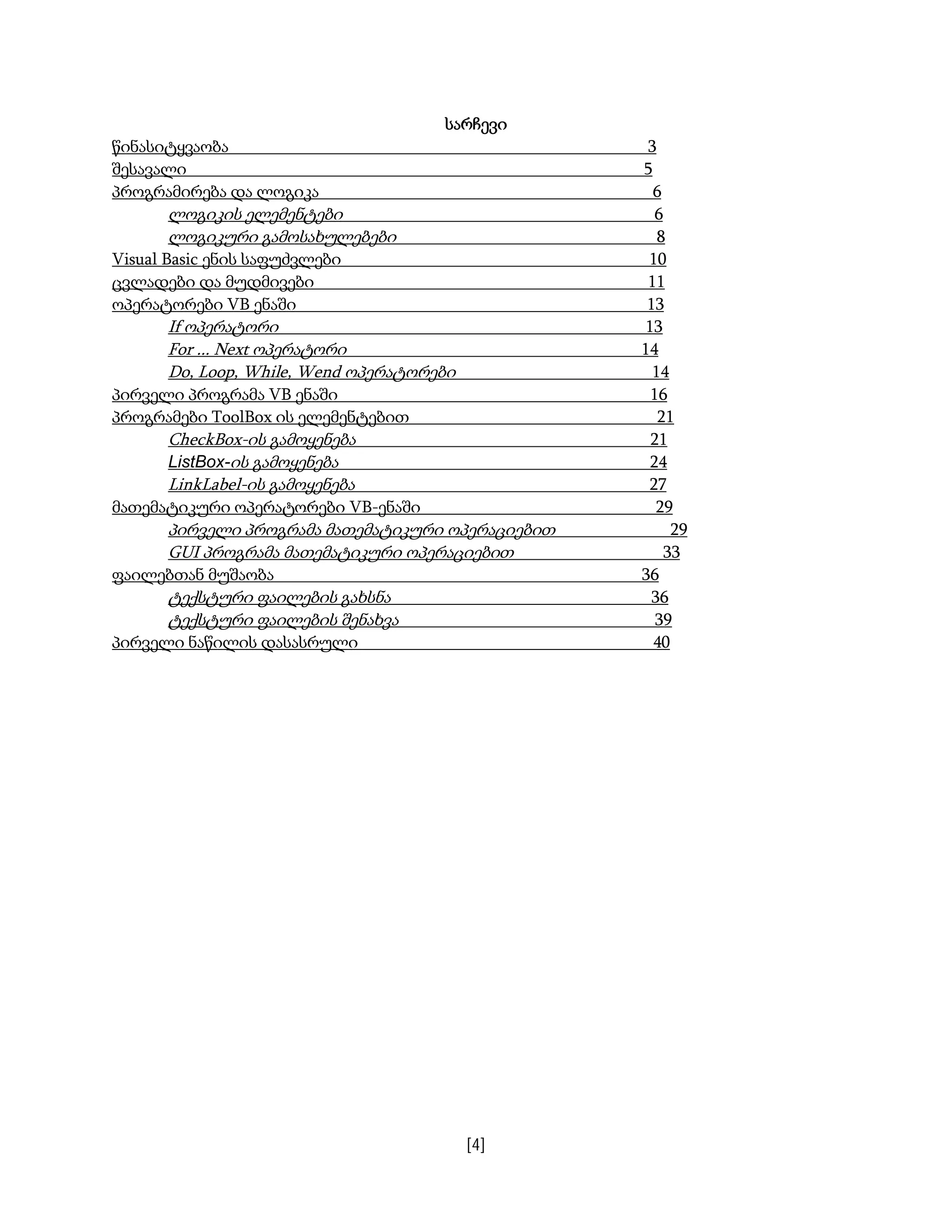 სარჩევი

წინასიტყვაობა 3

შესავალი 5

პროგრამირება და ლოგიკა 6

ლოგიკის ელემენტები 6

ლოგიკური გამოსახულებები 8

Visual Basic ენის საფუძვლები 10

ცვლადები და მუდმივები 11

ოპერატორები VB ენაში 13

If ოპერატორი 13

For ... Next ოპერატორი 14

Do, Loop, While, Wend ოპერატორები 14

პირველი პროგრამა VB ენაში 16

პროგრამები ToolBox ის ელემენტებით 21

CheckBox-ის გამოყენება 21

ListBox-ის გამოყენება 24

LinkLabel-ის გამოყენება 27

მათემატიკური ოპერატორები VB-ენაში 29

პირველი პროგრამა მათემატიკური ოპერაციებით 29

GUI პროგრამა მათემატიკური ოპერაციებით 33

ფაილებთან მუშაობა 36

ტექსტური ფაილების გახსნა 36

ტექსტური ფაილების შენახვა 39

პირველი ნაწილის დასასრული 40

[4]